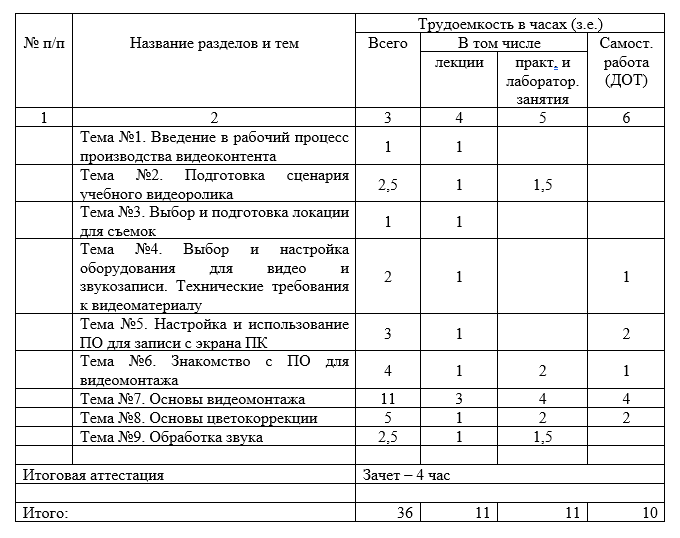 | № п/п | Название разделов и тем | Трудоемкость в часах (з.е.) | | | |
|---|---|---|---|---|---|
| | | Всего | В том числе | | Самост. работа (ДОТ) |
| | | | лекции | практ. и лаборатор. занятия | |
| 1 | 2 | 3 | 4 | 5 | 6 |
| | Тема №1. Введение в рабочий процесс производства видеоконтента | 1 | 1 | | |
| | Тема №2. Подготовка сценария учебного видеоролика | 2,5 | 1 | 1,5 | |
| | Тема №3. Выбор и подготовка локации для съемок | 1 | 1 | | |
| | Тема №4. Выбор и настройка оборудования для видео и звукозаписи. Технические требования к видеоматериалу | 2 | 1 | | 1 |
| | Тема №5. Настройка и использование ПО для записи с экрана ПК | 3 | 1 | | 2 |
| | Тема №6. Знакомство с ПО для видеомонтажа | 4 | 1 | 2 | 1 |
| | Тема №7. Основы видеомонтажа | 11 | 3 | 4 | 4 |
| | Тема №8. Основы цветокоррекции | 5 | 1 | 2 | 2 |
| | Тема №9. Обработка звука | 2,5 | 1 | 1,5 | |
| | | | | | |
| Итоговая аттестация | | Зачет – 4 час | | | |
| | | | | | |
| Итого: | | 36 | 11 | 11 | 10 |